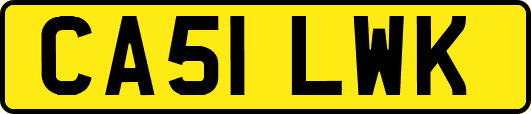 CA51 LWK